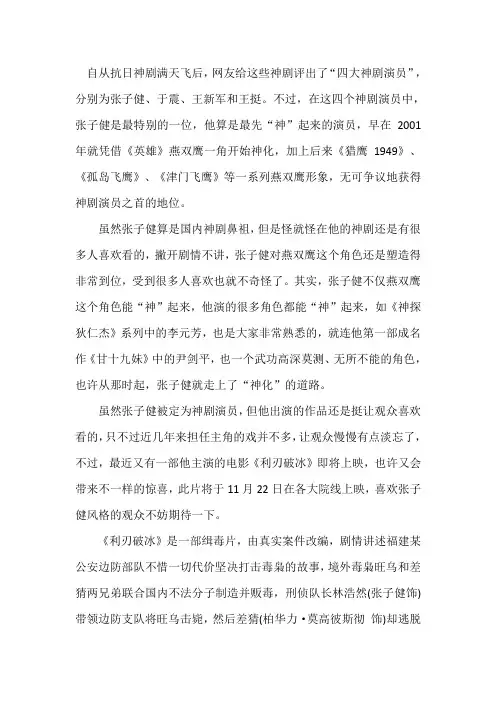 自从抗日神剧满天飞后，网友给这些神剧评出了“四大神剧演员”，分别为张子健、于震、王新军和王挺。不过，在这四个神剧演员中，张子健是最特别的一位，他算是最先“神”起来的演员，早在 2001 年就凭借《英雄》燕双鹰一角开始神化，加上后来《猎鹰 1949》、《孤岛飞鹰》、《津门飞鹰》等一系列燕双鹰形象，无可争议地获得神剧演员之首的地位。

虽然张子健算是国内神剧鼻祖，但是怪就怪在他的神剧还是有很多人喜欢看的，撇开剧情不讲，张子健对燕双鹰这个角色还是塑造得非常到位，受到很多人喜欢也就不奇怪了。其实，张子健不仅燕双鹰这个角色能“神”起来，他演的很多角色都能“神”起来，如《神探狄仁杰》系列中的李元芳，也是大家非常熟悉的，就连他第一部成名作《甘十九妹》中的尹剑平，也一个武功高深莫测、无所不能的角色，也许从那时起，张子健就走上了“神化”的道路。

虽然张子健被定为神剧演员，但他出演的作品还是挺让观众喜欢看的，只不过近几年来担任主角的戏并不多，让观众慢慢有点淡忘了，不过，最近又有一部他主演的电影《利刃破冰》即将上映，也许又会带来不一样的惊喜，此片将于 11 月 22 日在各大院线上映，喜欢张子健风格的观众不妨期待一下。

《利刃破冰》是一部缉毒片，由真实案件改编，剧情讲述福建某公安边防部队不惜一切代价坚决打击毒枭的故事，境外毒枭旺乌和差猜两兄弟联合国内不法分子制造并贩毒，刑侦队长林浩然(张子健饰)带领边防支队将旺乌击毙，然后差猜(柏华力·莫高彼斯彻 饰)却逃脱